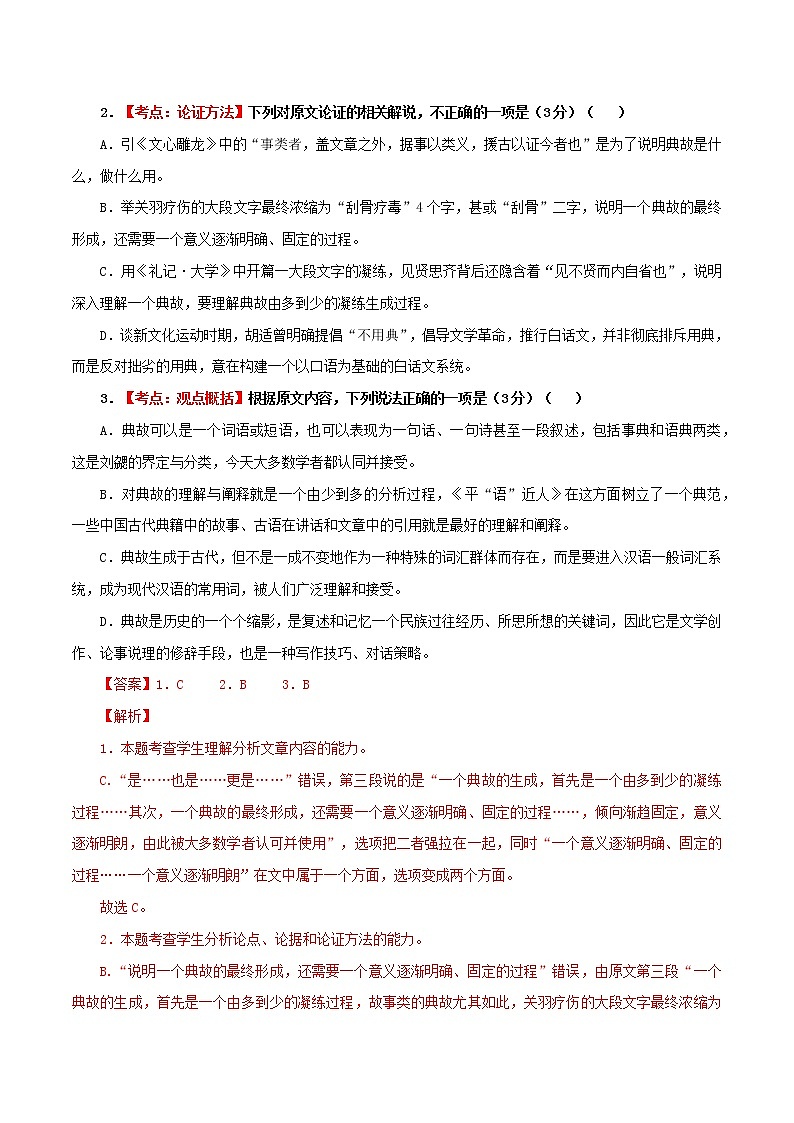 2．【考点：论证方法】下列对原文论证的相关解说，不正确的一项是（3分）（　　）

A．引《文心雕龙》中的“事类者，盖文章之外，据事以类义，援古以证今者也”是为了说明典故是什么，做什么用。

B．举关羽疗伤的大段文字最终浓缩为“刮骨疗毒”4个字，甚或“刮骨”二字，说明一个典故的最终形成，还需要一个意义逐渐明确、固定的过程。

C．用《礼记·大学》中开篇一大段文字的凝练，见贤思齐背后还隐含着“见不贤而内自省也”，说明深入理解一个典故，要理解典故由多到少的凝练生成过程。

D．谈新文化运动时期，胡适曾明确提倡“不用典”，倡导文学革命，推行白话文，并非彻底排斥用典，而是反对拙劣的用典，意在构建一个以口语为基础的白话文系统。

3．【考点：观点概括】根据原文内容，下列说法正确的一项是（3分）（　　）

A．典故可以是一个词语或短语，也可以表现为一句话、一句诗甚至一段叙述，包括事典和语典两类，这是刘勰的界定与分类，今天大多数学者都认同并接受。

B．对典故的理解与阐释就是一个由少到多的分析过程，《平“语”近人》在这方面树立了一个典范，一些中国古代典籍中的故事、古语在讲话和文章中的引用就是最好的理解和阐释。

C．典故生成于古代，但不是一成不变地作为一种特殊的词汇群体而存在，而是要进入汉语一般词汇系统，成为现代汉语的常用词，被人们广泛理解和接受。

D．典故是历史的一个个缩影，是复述和记忆一个民族过往经历、所思所想的关键词，因此它是文学创作、论事说理的修辞手段，也是一种写作技巧、对话策略。

【答案】1．C　　2．B　　3．B

【解析】

1．本题考查学生理解分析文章内容的能力。

C．“是……也是……更是……”错误，第三段说的是“一个典故的生成，首先是一个由多到少的凝练过程……其次，一个典故的最终形成，还需要一个意义逐渐明确、固定的过程……，倾向渐趋固定，意义逐渐明朗，由此被大多数学者认可并使用”，选项把二者强拉在一起，同时“一个意义逐渐明确、固定的过程……一个意义逐渐明朗”在文中属于一个方面，选项变成两个方面。

故选C。

2．本题考查学生分析论点、论据和论证方法的能力。

B．“说明一个典故的最终形成，还需要一个意义逐渐明确、固定的过程”错误，由原文第三段“一个典故的生成，首先是一个由多到少的凝练过程，故事类的典故尤其如此，关羽疗伤的大段文字最终浓缩为